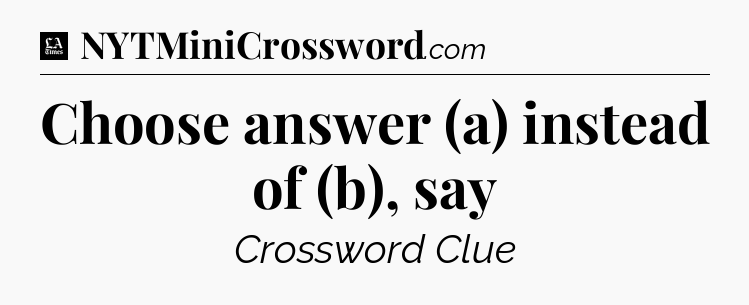 LA Times NYTMiniCrossword.com

Choose answer (a) instead of (b), say

Crossword Clue